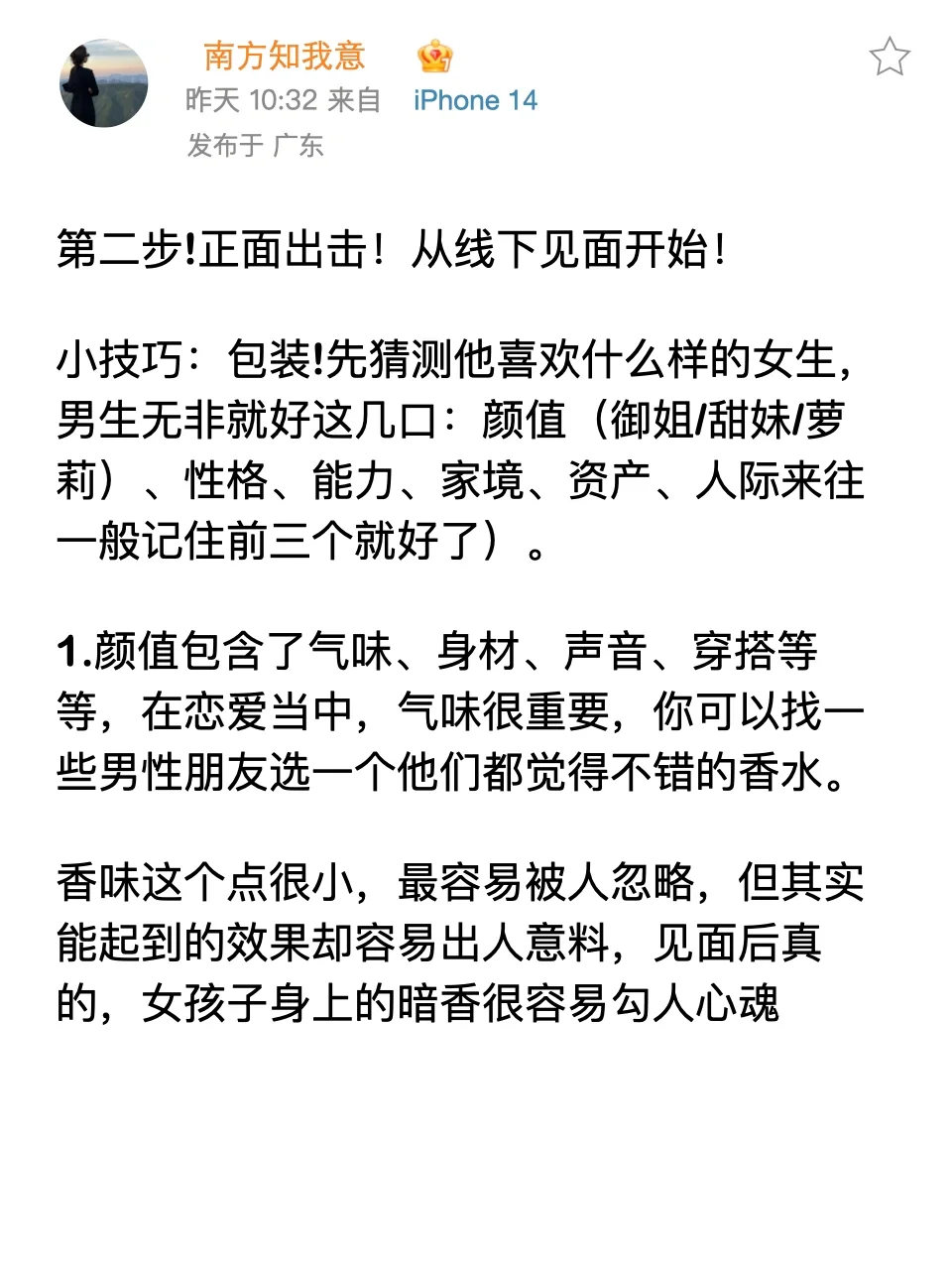 南方知我意

昨天 10:32 来自 iPhone 14

发布于 广东

第二步!正面出击！从线下见面开始！

小技巧：包装!先猜测他喜欢什么样的女生，男生无非就好这几口：颜值（御姐/甜妹/萝莉）、性格、能力、家境、资产、人际来往一般记住前三个就好了）。

1.颜值包含了气味、身材、声音、穿搭等等，在恋爱当中，气味很重要，你可以找一些男性朋友选一个他们都觉得不错的香水。

香味这个点很小，最容易被人忽略，但其实能起到的效果却容易出人意料，见面后真的，女孩子身上的暗香很容易勾人心魂